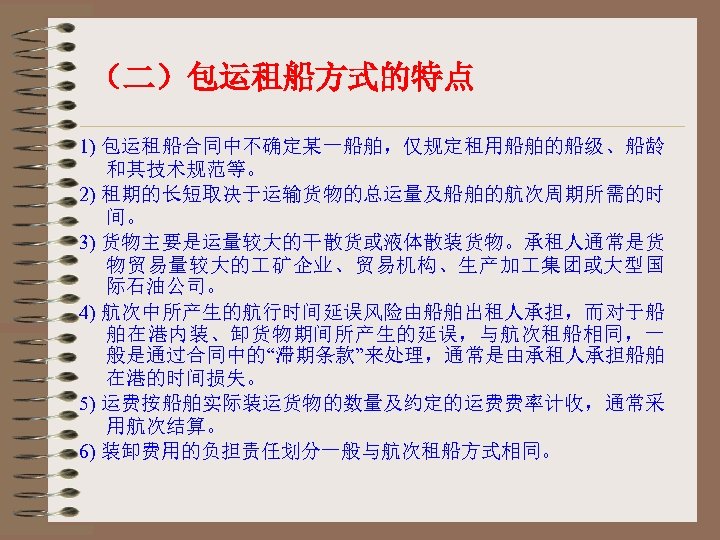 （二）包运租船方式的特点

1) 包运租船合同中不确定某一船舶，仅规定租用船舶的船级、船龄和其技术规范等。

2) 租期的长短取决于运输货物的总运量及船舶的航次周期所需的时间。

3) 货物主要是运量较大的干散货或液体散装货物。承租人通常是货物贸易量较大的工矿企业、贸易机构、生产加工集团或大型国际石油公司。

4) 航次中所产生的航行时间延误风险由船舶出租人承担，而对于船舶在港内装、卸货物期间所产生的延误，与航次租船相同，一般是通过合同中的“滞期条款”来处理，通常是由承租人承担船舶在港的时间损失。

5) 运费按船舶实际装运货物的数量及约定的运费费率计收，通常采用航次结算。

6) 装卸费用的负担责任划分一般与航次租船方式相同。